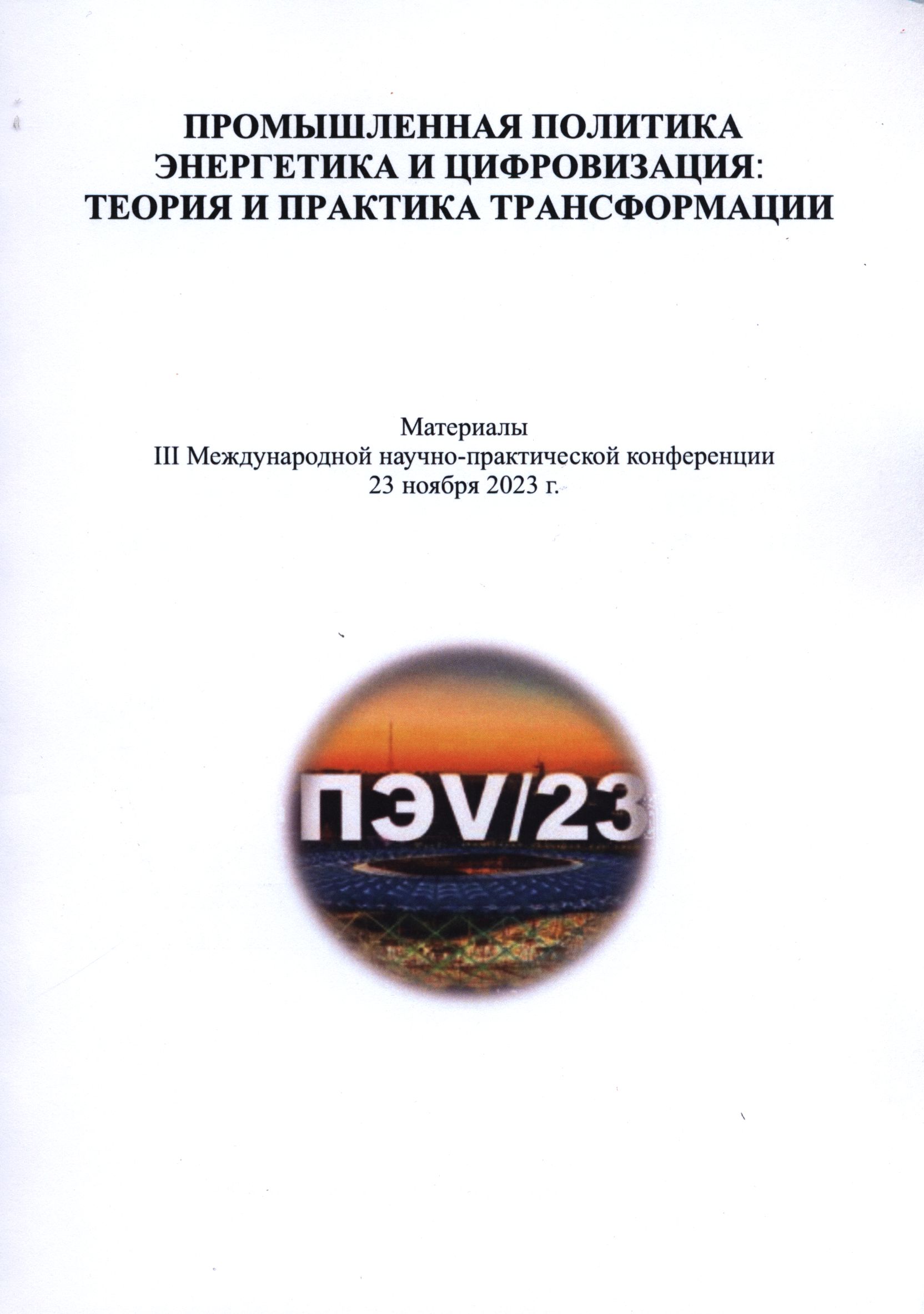 ПРОМЫШЛЕННАЯ ПОЛИТИКА
ЭНЕРГЕТИКА И ЦИФРОВИЗАЦИЯ:
ТЕОРИЯ И ПРАКТИКА ТРАНСФОРМАЦИИ

Материалы
III Международной научно-практической конференции
23 ноября 2023 г.

ПЭV/23